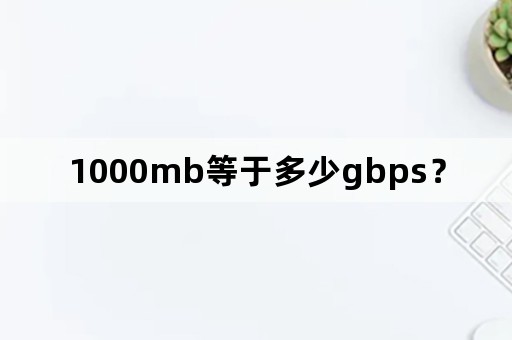 1000mb等于多少gbps？